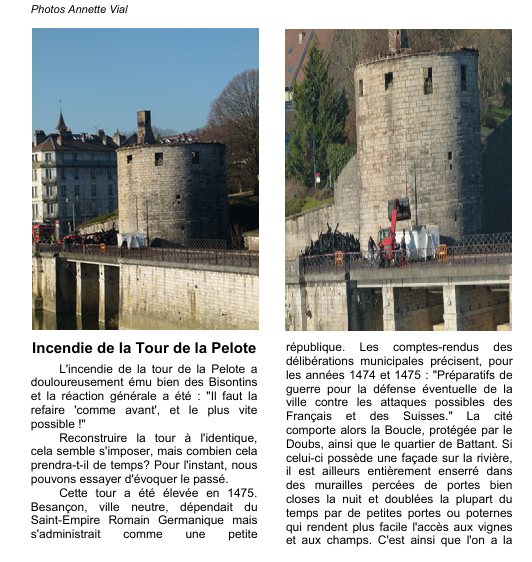 Photos Annette Vial

Incendie de la Tour de la Pelote

L'incendie de la tour de la Pelote a douloureusement ému bien des Bisontins et la réaction générale a été : "Il faut la refaire 'comme avant', et le plus vite possible !"

Reconstruire la tour à l'identique, cela semble s'imposer, mais combien cela prendra-t-il de temps? Pour l'instant, nous pouvons essayer d'évoquer le passé.

Cette tour a été élevée en 1475. Besançon, ville neutre, dépendait du Saint-Empire Romain Germanique mais s'administrait comme une petite république. Les comptes-rendus des délibérations municipales précisent, pour les années 1474 et 1475 : "Préparatifs de guerre pour la défense éventuelle de la ville contre les attaques possibles des Français et des Suisses." La cité comporte alors la Boucle, protégée par le Doubs, ainsi que le quartier de Battant. Si celui-ci possède une façade sur la rivière, il est ailleurs entièrement enserré dans des murailles percées de portes bien closes la nuit et doublées la plupart du temps par de petites portes ou poternes qui rendent plus facile l'accès aux vignes et aux champs. C'est ainsi que l'on a la